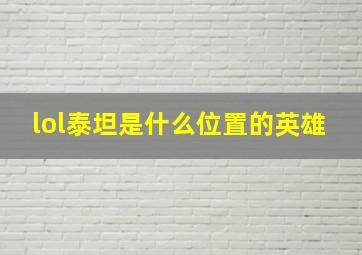 lol泰坦是什么位置的英雄